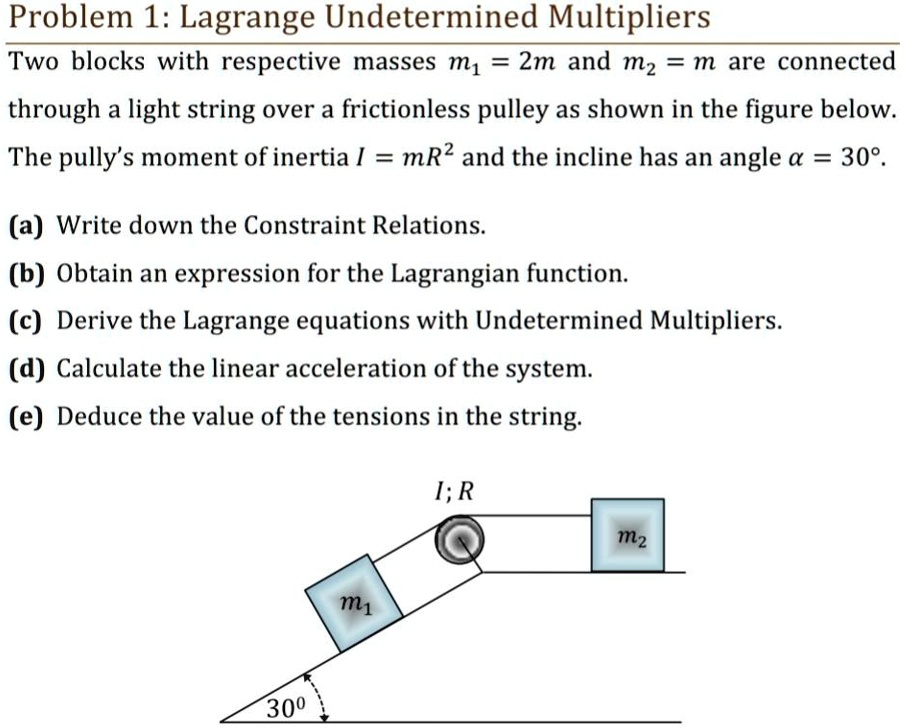 Problem 1: Lagrange Undetermined Multipliers

Two blocks with respective masses $m_1 = 2m$ and $m_2 = m$ are connected through a light string over a frictionless pulley as shown in the figure below. The pully's moment of inertia $I = mR^2$ and the incline has an angle $\alpha = 30°$.

(a) Write down the Constraint Relations.

(b) Obtain an expression for the Lagrangian function.

(c) Derive the Lagrange equations with Undetermined Multipliers.

(d) Calculate the linear acceleration of the system.

(e) Deduce the value of the tensions in the string.

$I; R$

$m_2$

$m_1$

$30^0$